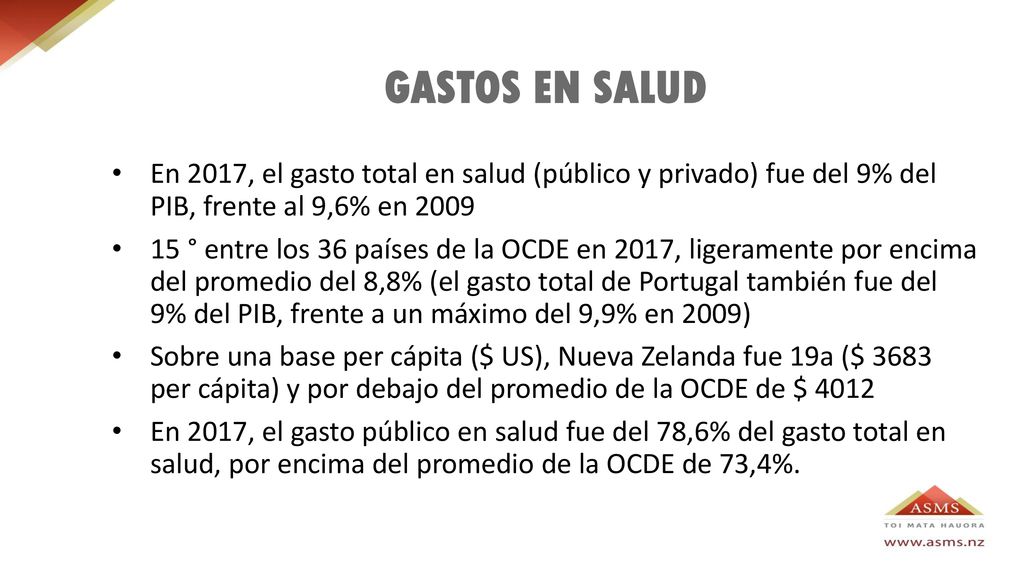 GASTOS EN SALUD

• En 2017, el gasto total en salud (público y privado) fue del 9% del PIB, frente al 9,6% en 2009

• 15 ° entre los 36 países de la OCDE en 2017, ligeramente por encima del promedio del 8,8% (el gasto total de Portugal también fue del 9% del PIB, frente a un máximo del 9,9% en 2009)

• Sobre una base per cápita ($ US), Nueva Zelanda fue 19a ($ 3683 per cápita) y por debajo del promedio de la OCDE de $ 4012

• En 2017, el gasto público en salud fue del 78,6% del gasto total en salud, por encima del promedio de la OCDE de 73,4%.

ASMS
TOI MATA HAUORA
www.asms.nz